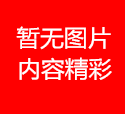 暂无图片
内容精彩